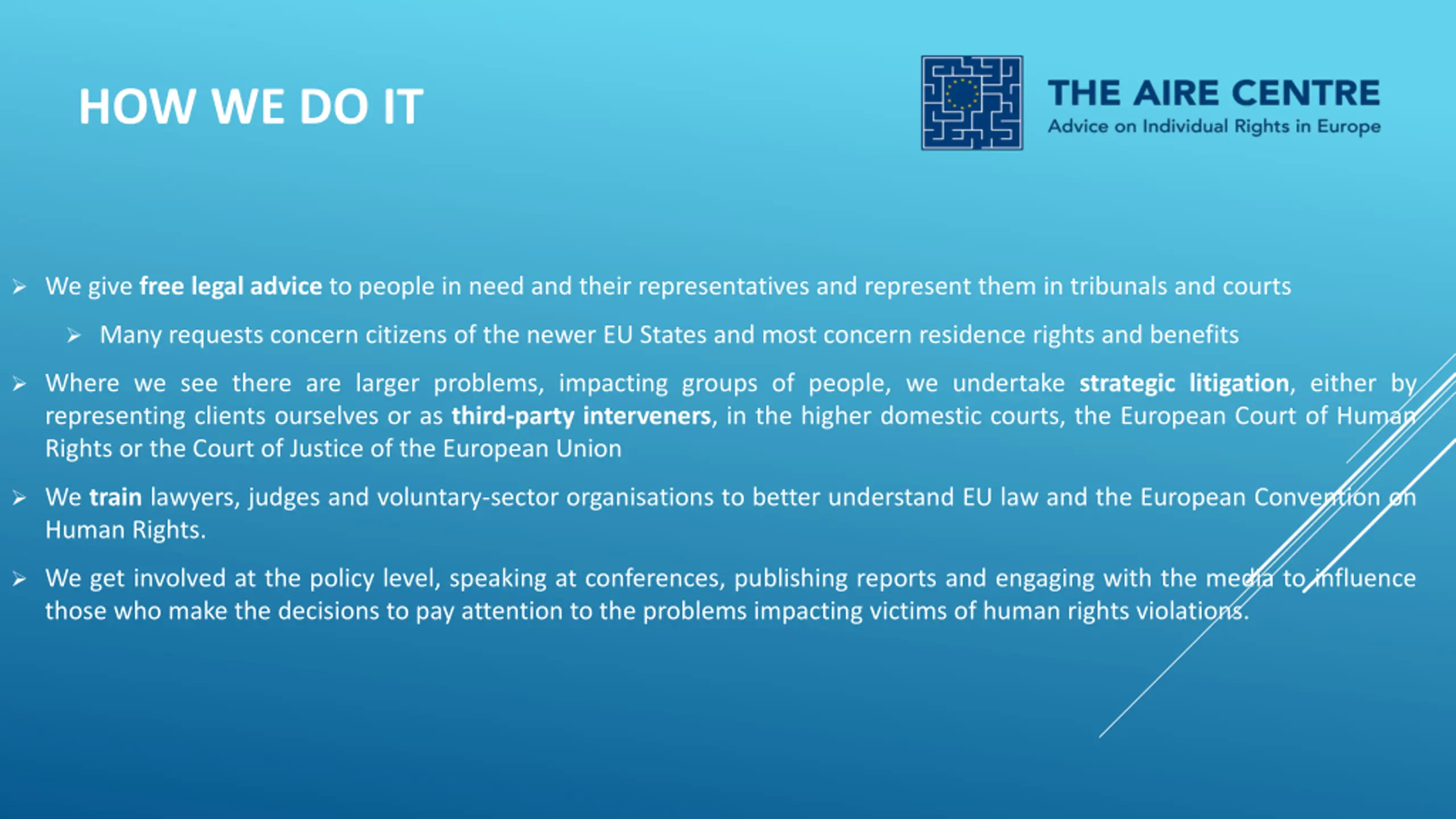 HOW WE DO IT

THE AIRE CENTRE
Advice on Individual Rights in Europe

➢ We give free legal advice to people in need and their representatives and represent them in tribunals and courts

➢ Many requests concern citizens of the newer EU States and most concern residence rights and benefits

➢ Where we see there are larger problems, impacting groups of people, we undertake strategic litigation, either by representing clients ourselves or as third-party interveners, in the higher domestic courts, the European Court of Human Rights or the Court of Justice of the European Union

➢ We train lawyers, judges and voluntary-sector organisations to better understand EU law and the European Convention on Human Rights.

➢ We get involved at the policy level, speaking at conferences, publishing reports and engaging with the media to influence those who make the decisions to pay attention to the problems impacting victims of human rights violations.